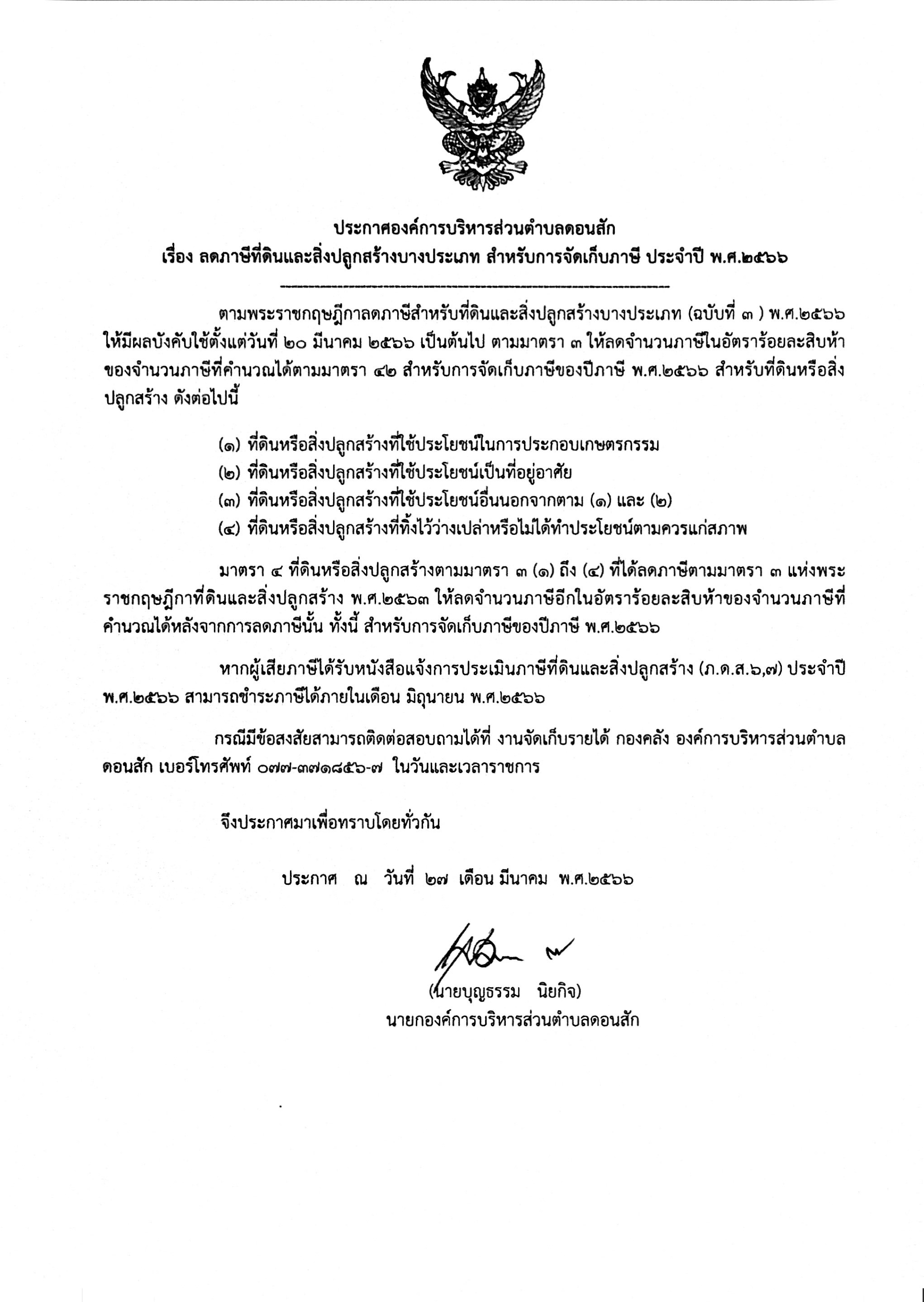 ประกาศองค์การบริหารส่วนตำบลดอนสัก
เรื่อง ลดภาษีที่ดินและสิ่งปลูกสร้างบางประเภท สำหรับการจัดเก็บภาษี ประจำปี พ.ศ.๒๕๖๖

ตามพระราชกฤษฎีกาลดภาษีสำหรับที่ดินและสิ่งปลูกสร้างบางประเภท (ฉบับที่ ๓ ) พ.ศ.๒๕๖๖ ให้มีผลบังคับใช้ตั้งแต่วันที่ ๒๐ มีนาคม ๒๕๖๖ เป็นต้นไป ตามมาตรา ๓ ให้ลดจำนวนภาษีในอัตราร้อยละสิบห้าของจำนวนภาษีที่คำนวณได้ตามมาตรา ๔๒ สำหรับการจัดเก็บภาษีของปีภาษี พ.ศ.๒๕๖๖ สำหรับที่ดินหรือสิ่งปลูกสร้าง ดังต่อไปนี้

(๑) ที่ดินหรือสิ่งปลูกสร้างที่ใช้ประโยชน์ในการประกอบเกษตรกรรม
(๒) ที่ดินหรือสิ่งปลูกสร้างที่ใช้ประโยชน์เป็นที่อยู่อาศัย
(๓) ที่ดินหรือสิ่งปลูกสร้างที่ใช้ประโยชน์อื่นนอกจากตาม (๑) และ (๒)
(๔) ที่ดินหรือสิ่งปลูกสร้างที่ทิ้งไว้ว่างเปล่าหรือไม่ได้ทำประโยชน์ตามควรแก่สภาพ

มาตรา ๔ ที่ดินหรือสิ่งปลูกสร้างตามมาตรา ๓ (๑) ถึง (๔) ที่ได้ลดภาษีตามมาตรา ๓ แห่งพระราชกฤษฎีกาที่ดินและสิ่งปลูกสร้าง พ.ศ.๒๕๖๓ ให้ลดจำนวนภาษีอีกในอัตราร้อยละสิบห้าของจำนวนภาษีที่คำนวณได้หลังจากการลดภาษีนั้น ทั้งนี้ สำหรับการจัดเก็บภาษีของปีภาษี พ.ศ.๒๕๖๖

หากผู้เสียภาษีได้รับหนังสือแจ้งการประเมินภาษีที่ดินและสิ่งปลูกสร้าง (ภ.ด.ส.๖,๗) ประจำปี พ.ศ.๒๕๖๖ สามารถชำระภาษีได้ภายในเดือน มิถุนายน พ.ศ.๒๕๖๖

กรณีมีข้อสงสัยสามารถติดต่อสอบถามได้ที่ งานจัดเก็บรายได้ กองคลัง องค์การบริหารส่วนตำบลดอนสัก เบอร์โทรศัพท์ ๐๗๗-๓๗๑๘๕๖-๗ ในวันและเวลาราชการ

จึงประกาศมาเพื่อทราบโดยทั่วกัน

ประกาศ ณ วันที่ ๒๗ เดือน มีนาคม พ.ศ.๒๕๖๖

(นายบุญธรรม นิยกิจ)
นายกองค์การบริหารส่วนตำบลดอนสัก